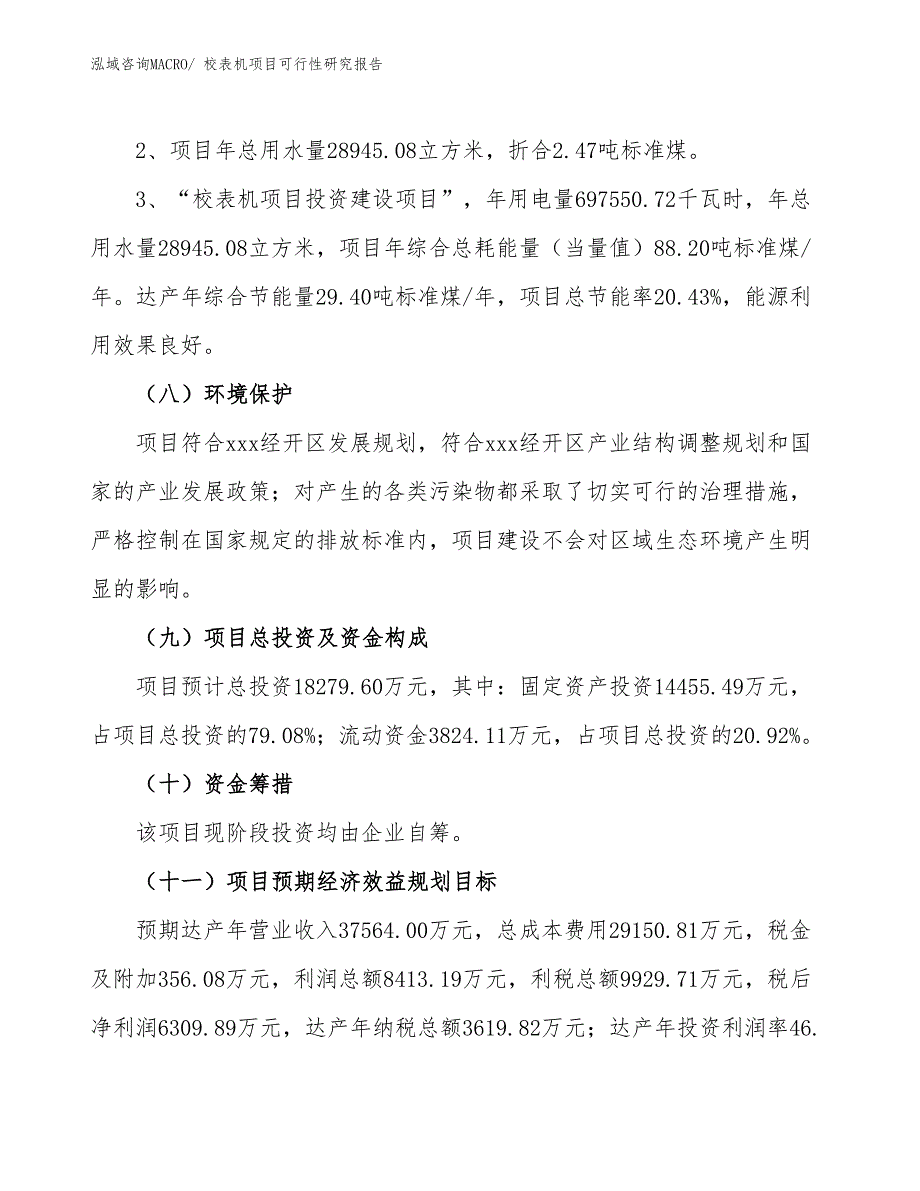 泓域咨询MACRO/ 校表机项目可行性研究报告

2、项目年总用水量28945.08立方米，折合2.47吨标准煤。

3、“校表机项目投资建设项目”，年用电量697550.72千瓦时，年总用水量28945.08立方米，项目年综合总耗能量（当量值）88.20吨标准煤/年。达产年综合节能量29.40吨标准煤/年，项目总节能率20.43%，能源利用效果良好。

（八）环境保护

项目符合xxx经开区发展规划，符合xxx经开区产业结构调整规划和国家的产业发展政策；对产生的各类污染物都采取了切实可行的治理措施，严格控制在国家规定的排放标准内，项目建设不会对区域生态环境产生明显的影响。

（九）项目总投资及资金构成

项目预计总投资18279.60万元，其中：固定资产投资14455.49万元，占项目总投资的79.08%；流动资金3824.11万元，占项目总投资的20.92%。

（十）资金筹措

该项目现阶段投资均由企业自筹。

（十一）项目预期经济效益规划目标

预期达产年营业收入37564.00万元，总成本费用29150.81万元，税金及附加356.08万元，利润总额8413.19万元，利税总额9929.71万元，税后净利润6309.89万元，达产年纳税总额3619.82万元；达产年投资利润率46.